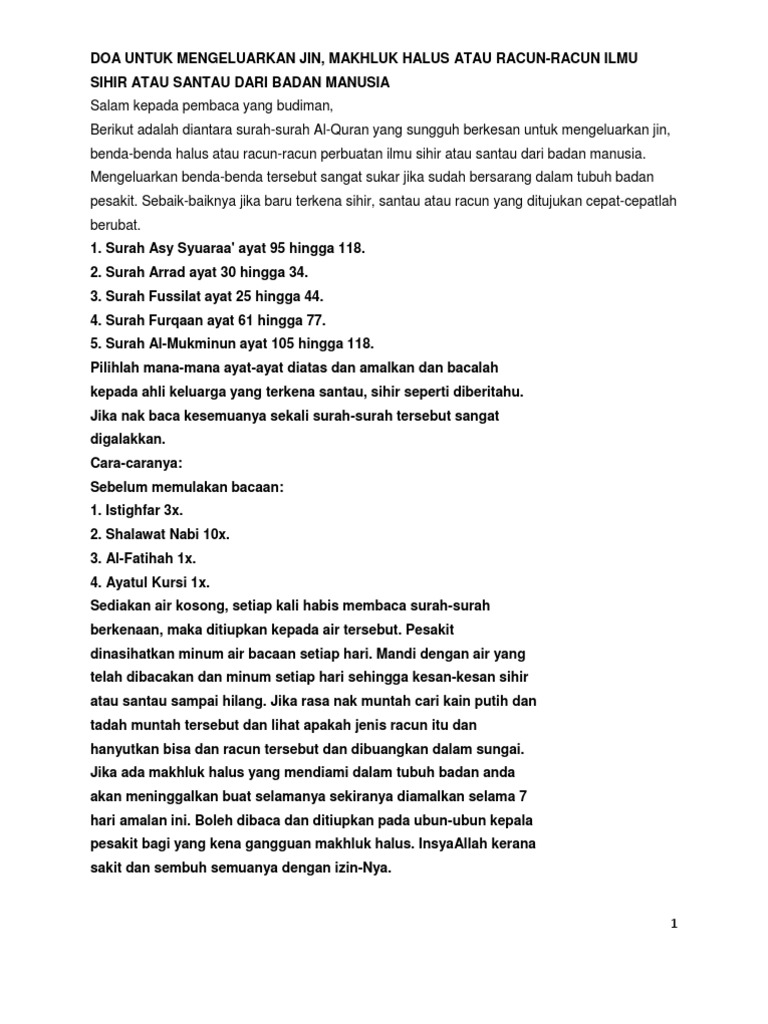 DOA UNTUK MENGELUARKAN JIN, MAKHLUK HALUS ATAU RACUN-RACUN ILMU SIHIR ATAU SANTAU DARI BADAN MANUSIA

Salam kepada pembaca yang budiman,

Berikut adalah diantara surah-surah Al-Quran yang sungguh berkesan untuk mengeluarkan jin, benda-benda halus atau racun-racun perbuatan ilmu sihir atau santau dari badan manusia. Mengeluarkan benda-benda tersebut sangat sukar jika sudah bersarang dalam tubuh badan pesakit. Sebaik-baiknya jika baru terkena sihir, santau atau racun yang ditujukan cepat-cepatlah berubat.

1. Surah Asy Syuaraa' ayat 95 hingga 118.
2. Surah Arrad ayat 30 hingga 34.
3. Surah Fussilat ayat 25 hingga 44.
4. Surah Furqaan ayat 61 hingga 77.
5. Surah Al-Mukminun ayat 105 hingga 118.

Pilihlah mana-mana ayat-ayat diatas dan amalkan dan bacalah kepada ahli keluarga yang terkena santau, sihir seperti diberitahu. Jika nak baca kesemuanya sekali surah-surah tersebut sangat digalakkan.

Cara-caranya:

Sebelum memulakan bacaan:

1. Istighfar 3x.
2. Shalawat Nabi 10x.
3. Al-Fatihah 1x.
4. Ayatul Kursi 1x.

Sediakan air kosong, setiap kali habis membaca surah-surah berkenaan, maka ditiupkan kepada air tersebut. Pesakit dinasihatkan minum air bacaan setiap hari. Mandi dengan air yang telah dibacakan dan minum setiap hari sehingga kesan-kesan sihir atau santau sampai hilang. Jika rasa nak muntah cari kain putih dan tadah muntah tersebut dan lihat apakah jenis racun itu dan hanyutkan bisa dan racun tersebut dan dibuangkan dalam sungai. Jika ada makhluk halus yang mendiami dalam tubuh badan anda akan meninggalkan buat selamanya sekiranya diamalkan selama 7 hari amalan ini. Boleh dibaca dan ditiupkan pada ubun-ubun kepala pesakit bagi yang kena gangguan makhluk halus. InsyaAllah kerana sakit dan sembuh semuanya dengan izin-Nya.

1